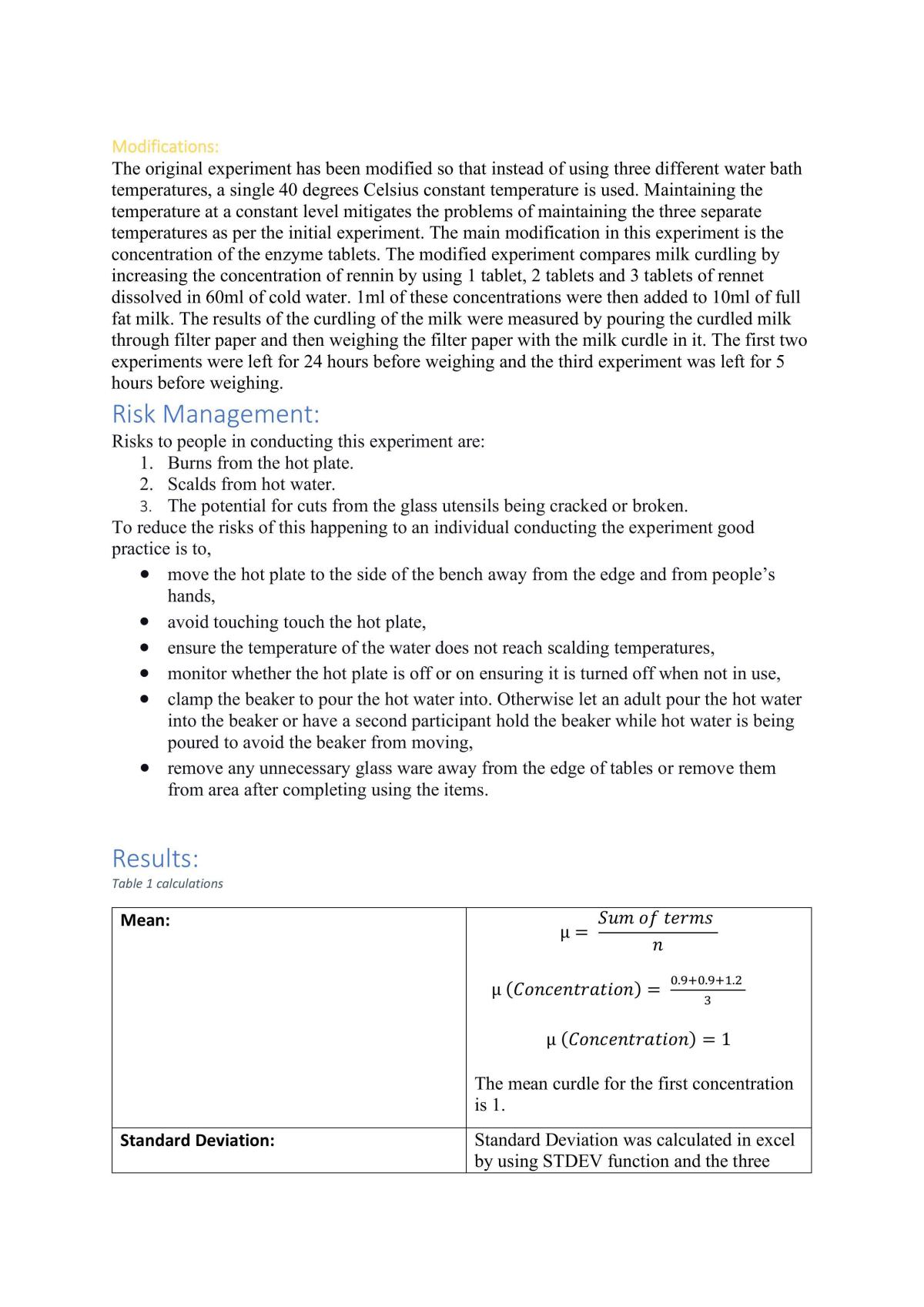 Modifications:
The original experiment has been modified so that instead of using three different water bath temperatures, a single 40 degrees Celsius constant temperature is used. Maintaining the temperature at a constant level mitigates the problems of maintaining the three separate temperatures as per the initial experiment. The main modification in this experiment is the concentration of the enzyme tablets. The modified experiment compares milk curdling by increasing the concentration of rennin by using 1 tablet, 2 tablets and 3 tablets of rennet dissolved in 60ml of cold water. 1ml of these concentrations were then added to 10ml of full fat milk. The results of the curdling of the milk were measured by pouring the curdled milk through filter paper and then weighing the filter paper with the milk curdle in it. The first two experiments were left for 24 hours before weighing and the third experiment was left for 5 hours before weighing.

Risk Management:
Risks to people in conducting this experiment are:
1. Burns from the hot plate.
2. Scalds from hot water.
3. The potential for cuts from the glass utensils being cracked or broken.
To reduce the risks of this happening to an individual conducting the experiment good practice is to,
• move the hot plate to the side of the bench away from the edge and from people's hands,
• avoid touching touch the hot plate,
• ensure the temperature of the water does not reach scalding temperatures,
• monitor whether the hot plate is off or on ensuring it is turned off when not in use,
• clamp the beaker to pour the hot water into. Otherwise let an adult pour the hot water into the beaker or have a second participant hold the beaker while hot water is being poured to avoid the beaker from moving,
• remove any unnecessary glass ware away from the edge of tables or remove them from area after completing using the items.

Results:
Table 1 calculations

| Mean: | $\mu = \frac{Sum\ of\ terms}{n}$ $\mu\ (Concentration) = \frac{0.9+0.9+1.2}{3}$ $\mu\ (Concentration) = 1$ The mean curdle for the first concentration is 1. |
|---|---|
| Standard Deviation: | Standard Deviation was calculated in excel by using STDEV function and the three |